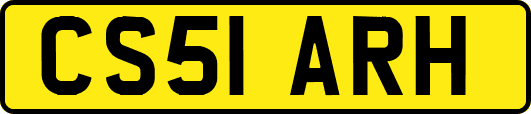 CS51 ARH